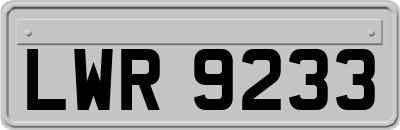 LWR 9233